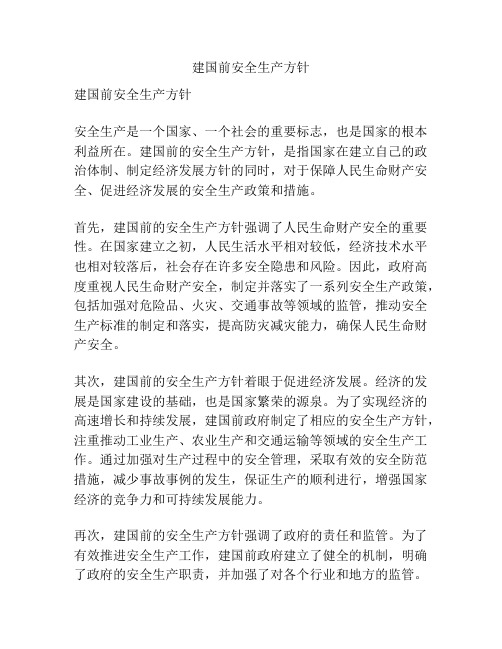 建国前安全生产方针

建国前安全生产方针

安全生产是一个国家、一个社会的重要标志，也是国家的根本利益所在。建国前的安全生产方针，是指国家在建立自己的政治体制、制定经济发展方针的同时，对于保障人民生命财产安全、促进经济发展的安全生产政策和措施。

首先，建国前的安全生产方针强调了人民生命财产安全的重要性。在国家建立之初，人民生活水平相对较低，经济技术水平也相对较落后，社会存在许多安全隐患和风险。因此，政府高度重视人民生命财产安全，制定并落实了一系列安全生产政策，包括加强对危险品、火灾、交通事故等领域的监管，推动安全生产标准的制定和落实，提高防灾减灾能力，确保人民生命财产安全。

其次，建国前的安全生产方针着眼于促进经济发展。经济的发展是国家建设的基础，也是国家繁荣的源泉。为了实现经济的高速增长和持续发展，建国前政府制定了相应的安全生产方针，注重推动工业生产、农业生产和交通运输等领域的安全生产工作。通过加强对生产过程中的安全管理，采取有效的安全防范措施，减少事故事例的发生，保证生产的顺利进行，增强国家经济的竞争力和可持续发展能力。

再次，建国前的安全生产方针强调了政府的责任和监管。为了有效推进安全生产工作，建国前政府建立了健全的机制，明确了政府的安全生产职责，并加强了对各个行业和地方的监管。